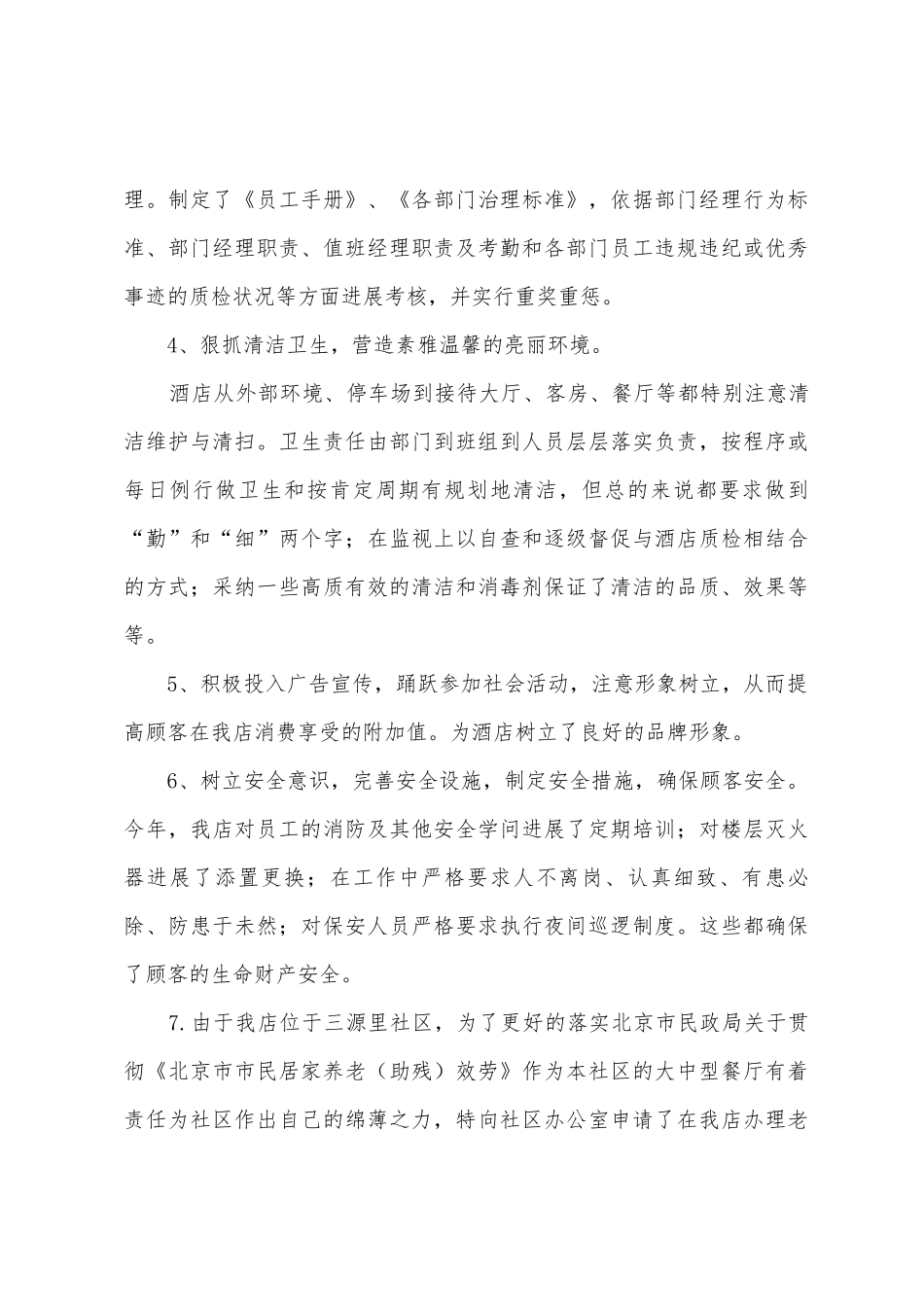 理。制定了《员工手册》、《各部门治理标准》，依据部门经理行为标准、部门经理职责、值班经理职责及考勤和各部门员工违规违纪或优秀事迹的质检状况等方面进展考核，并实行重奖重惩。

4、狠抓清洁卫生，营造素雅温馨的亮丽环境。

酒店从外部环境、停车场到接待大厅、客房、餐厅等都特别注意清洁维护与清扫。卫生责任由部门到班组到人员层层落实负责，按程序或每日例行做卫生和按肯定周期有规划地清洁，但总的来说都要求做到“勤”和“细”两个字；在监视上以自查和逐级督促与酒店质检相结合的方式；采纳一些高质有效的清洁和消毒剂保证了清洁的品质、效果等等。

5、积极投入广告宣传，踊跃参加社会活动，注意形象树立，从而提高顾客在我店消费享受的附加值。为酒店树立了良好的品牌形象。

6、树立安全意识，完善安全设施，制定安全措施，确保顾客安全。今年，我店对员工的消防及其他安全学问进展了定期培训；对楼层灭火器进展了添置更换；在工作中严格要求人不离岗、认真细致、有患必除、防患于未然；对保安人员严格要求执行夜间巡逻制度。这些都确保了顾客的生命财产安全。

7.由于我店位于三源里社区，为了更好的落实北京市民政局关于贯彻《北京市市民居家养老（助残）效劳》作为本社区的大中型餐厅有着责任为社区作出自己的绵薄之力，特向社区办公室申请了在我店办理老